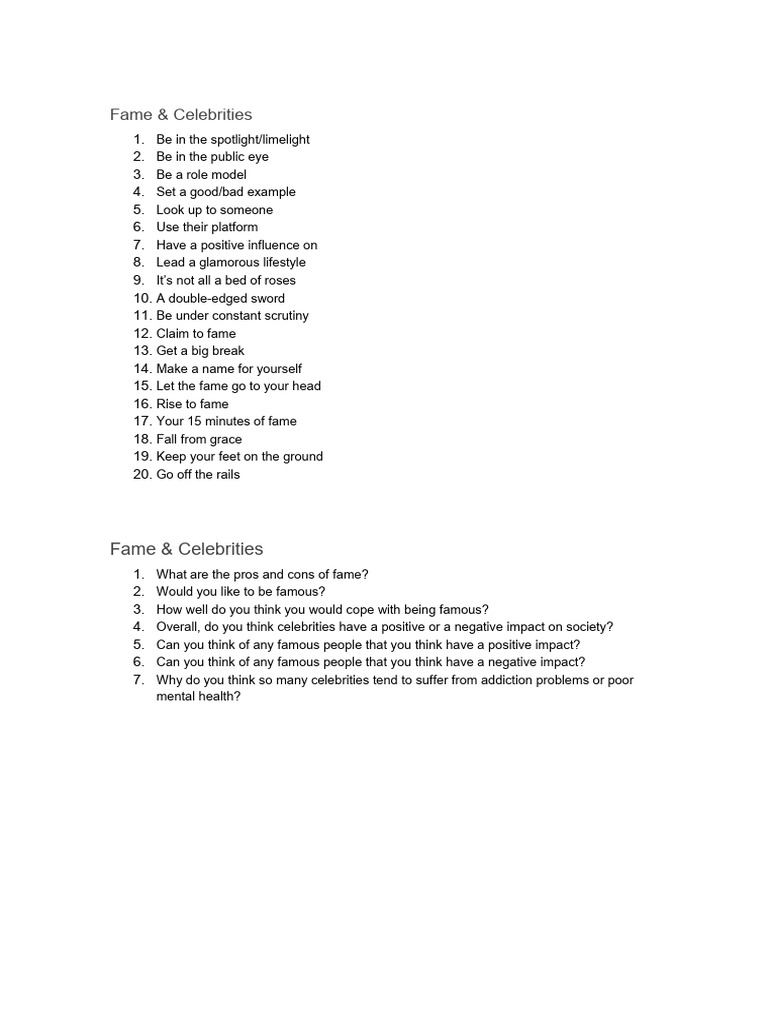 Fame & Celebrities

1. Be in the spotlight/limelight
2. Be in the public eye
3. Be a role model
4. Set a good/bad example
5. Look up to someone
6. Use their platform
7. Have a positive influence on
8. Lead a glamorous lifestyle
9. It's not all a bed of roses
10. A double-edged sword
11. Be under constant scrutiny
12. Claim to fame
13. Get a big break
14. Make a name for yourself
15. Let the fame go to your head
16. Rise to fame
17. Your 15 minutes of fame
18. Fall from grace
19. Keep your feet on the ground
20. Go off the rails

Fame & Celebrities

1. What are the pros and cons of fame?
2. Would you like to be famous?
3. How well do you think you would cope with being famous?
4. Overall, do you think celebrities have a positive or a negative impact on society?
5. Can you think of any famous people that you think have a positive impact?
6. Can you think of any famous people that you think have a negative impact?
7. Why do you think so many celebrities tend to suffer from addiction problems or poor mental health?